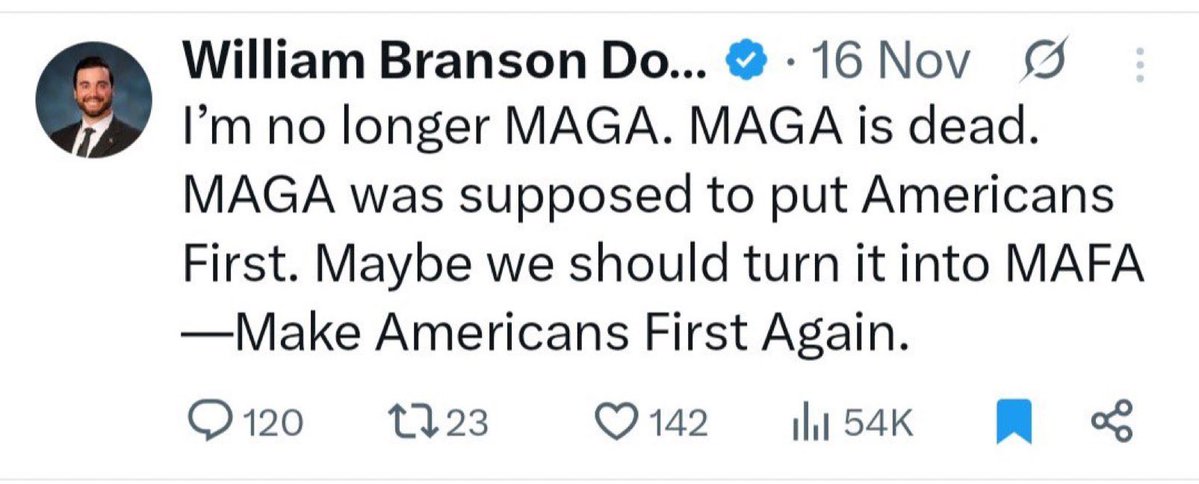 William Branson Do... · 16 Nov

I'm no longer MAGA. MAGA is dead. MAGA was supposed to put Americans First. Maybe we should turn it into MAFA —Make Americans First Again.

120 23 142 54K